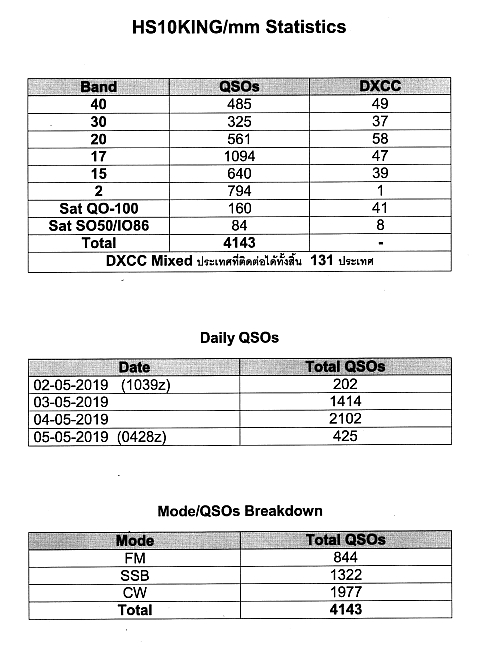 HS10KING/mm Statistics

| Band | QSOs | DXCC |
|---|---|---|
| 40 | 485 | 49 |
| 30 | 325 | 37 |
| 20 | 561 | 58 |
| 17 | 1094 | 47 |
| 15 | 640 | 39 |
| 2 | 794 | 1 |
| Sat QO-100 | 160 | 41 |
| Sat SO50/IO86 | 84 | 8 |
| Total | 4143 | - |
| DXCC Mixed ประเทศที่ติดต่อได้ทั้งสิ้น 131 ประเทศ | | |

Daily QSOs

| Date | Total QSOs |
|---|---|
| 02-05-2019 (1039z) | 202 |
| 03-05-2019 | 1414 |
| 04-05-2019 | 2102 |
| 05-05-2019 (0428z) | 425 |

Mode/QSOs Breakdown

| Mode | Total QSOs |
|---|---|
| FM | 844 |
| SSB | 1322 |
| CW | 1977 |
| Total | 4143 |